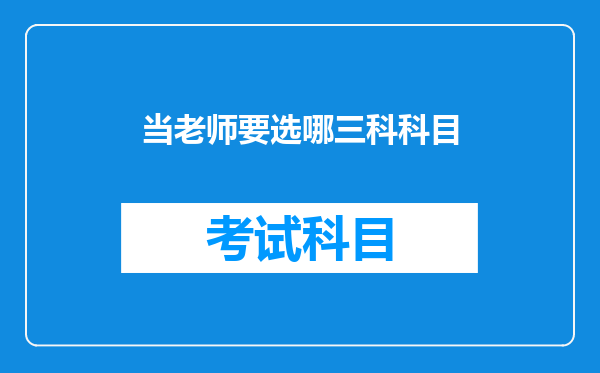 当老师要选哪三科科目

考试科目